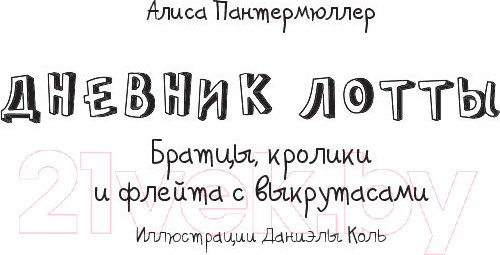 Алиса Пантермюллер

ДНЕВНИК ЛОТТЫ

Братцы, кролики и флейта с выкрутасами

21vek.by

Иллюстрации Даниэлы Коль